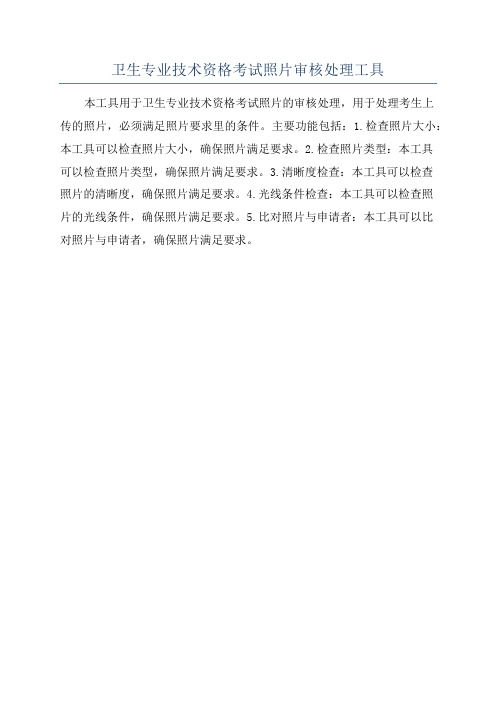 卫生专业技术资格考试照片审核处理工具

本工具用于卫生专业技术资格考试照片的审核处理，用于处理考生上传的照片，必须满足照片要求里的条件。主要功能包括：1.检查照片大小：本工具可以检查照片大小，确保照片满足要求。2.检查照片类型：本工具可以检查照片类型，确保照片满足要求。3.清晰度检查：本工具可以检查照片的清晰度，确保照片满足要求。4.光线条件检查：本工具可以检查照片的光线条件，确保照片满足要求。5.比对照片与申请者：本工具可以比对照片与申请者，确保照片满足要求。